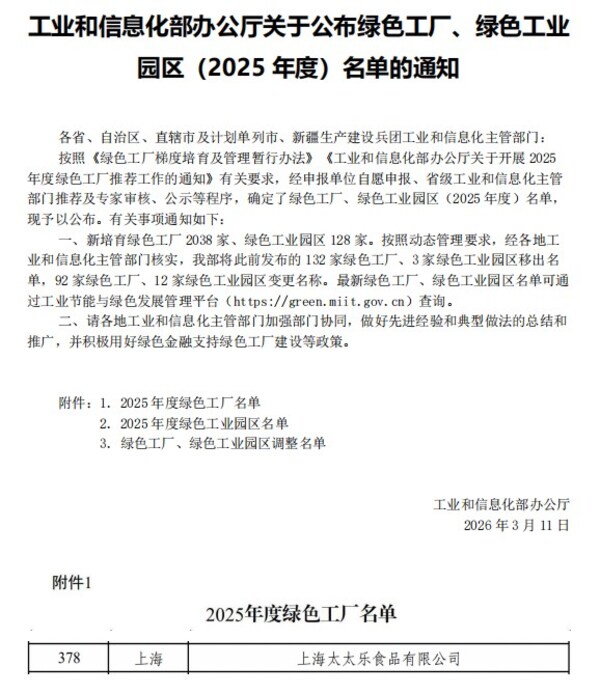 工业和信息化部办公厅关于公布绿色工厂、绿色工业园区（2025 年度）名单的通知

各省、自治区、直辖市及计划单列市、新疆生产建设兵团工业和信息化主管部门：

按照《绿色工厂梯度培育及管理暂行办法》《工业和信息化部办公厅关于开展 2025 年度绿色工厂推荐工作的通知》有关要求，经申报单位自愿申报、省级工业和信息化主管部门推荐及专家审核、公示等程序，确定了绿色工厂、绿色工业园区（2025 年度）名单，现予以公布。有关事项通知如下：

一、新培育绿色工厂 2038 家、绿色工业园区 128 家。按照动态管理要求，经各地工业和信息化主管部门核实，我部将此前发布的 132 家绿色工厂、3 家绿色工业园区移出名单，92 家绿色工厂、12 家绿色工业园区变更名称。最新绿色工厂、绿色工业园区名单可通过工业节能与绿色发展管理平台（https://green.miit.gov.cn）查询。

二、请各地工业和信息化主管部门加强部门协同，做好先进经验和典型做法的总结和推广，并积极用好绿色金融支持绿色工厂建设等政策。

附件：1. 2025 年度绿色工厂名单
2. 2025 年度绿色工业园区名单
3. 绿色工厂、绿色工业园区调整名单

工业和信息化部办公厅
2026 年 3 月 11 日

附件1

2025年度绿色工厂名单

| 378 | 上海 | 上海太太乐食品有限公司 |
|---|---|---|